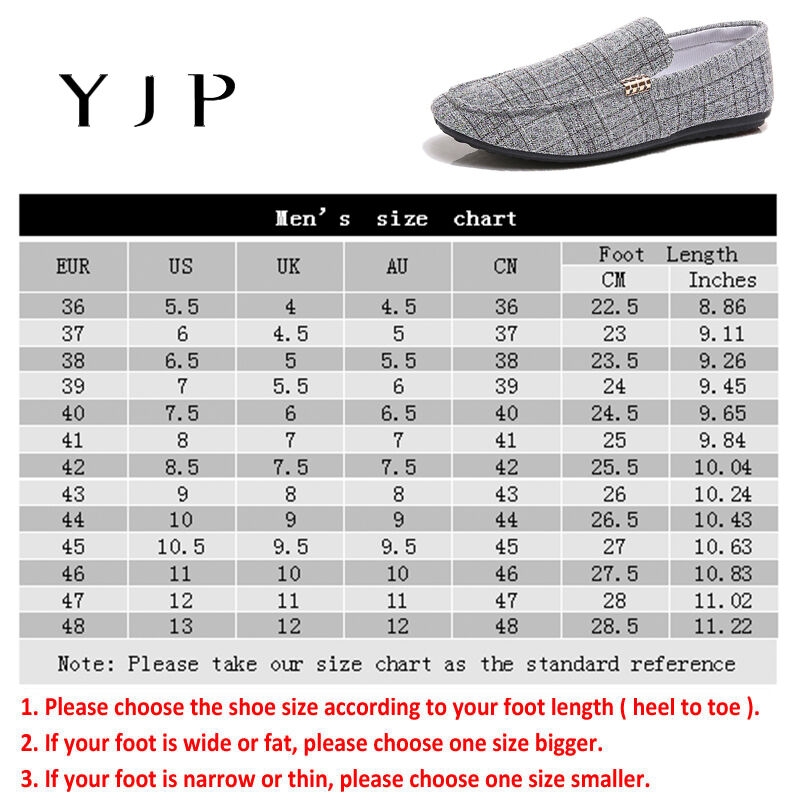 YJP

Men's size chart

| EUR | US | UK | AU | CN | Foot Length CM | Foot Length Inches |
|---|---|---|---|---|---|---|
| 36 | 5.5 | 4 | 4.5 | 36 | 22.5 | 8.86 |
| 37 | 6 | 4.5 | 5 | 37 | 23 | 9.11 |
| 38 | 6.5 | 5 | 5.5 | 38 | 23.5 | 9.26 |
| 39 | 7 | 5.5 | 6 | 39 | 24 | 9.45 |
| 40 | 7.5 | 6 | 6.5 | 40 | 24.5 | 9.65 |
| 41 | 8 | 7 | 7 | 41 | 25 | 9.84 |
| 42 | 8.5 | 7.5 | 7.5 | 42 | 25.5 | 10.04 |
| 43 | 9 | 8 | 8 | 43 | 26 | 10.24 |
| 44 | 10 | 9 | 9 | 44 | 26.5 | 10.43 |
| 45 | 10.5 | 9.5 | 9.5 | 45 | 27 | 10.63 |
| 46 | 11 | 10 | 10 | 46 | 27.5 | 10.83 |
| 47 | 12 | 11 | 11 | 47 | 28 | 11.02 |
| 48 | 13 | 12 | 12 | 48 | 28.5 | 11.22 |

Note: Please take our size chart as the standard reference

1. Please choose the shoe size according to your foot length ( heel to toe ).
2. If your foot is wide or fat, please choose one size bigger.
3. If your foot is narrow or thin, please choose one size smaller.